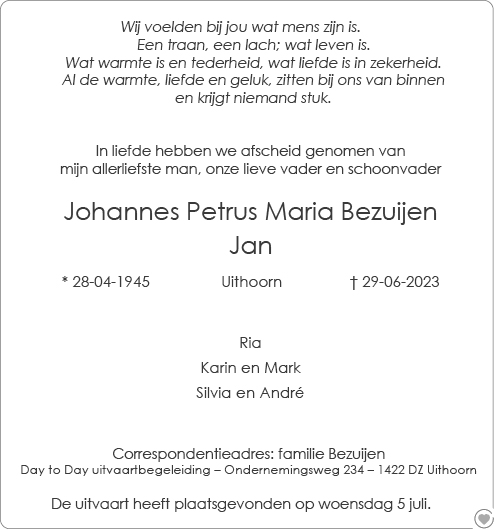 Wij voelden bij jou wat mens zijn is.
Een traan, een lach; wat leven is.
Wat warmte is en tederheid, wat liefde is in zekerheid.
Al de warmte, liefde en geluk, zitten bij ons van binnen
en krijgt niemand stuk.

In liefde hebben we afscheid genomen van
mijn allerliefste man, onze lieve vader en schoonvader

Johannes Petrus Maria Bezuijen
Jan

* 28-04-1945 Uithoorn † 29-06-2023

Ria
Karin en Mark
Silvia en André

Correspondentieadres: familie Bezuijen
Day to Day uitvaartbegeleiding – Ondernemingsweg 234 – 1422 DZ Uithoorn

De uitvaart heeft plaatsgevonden op woensdag 5 juli.